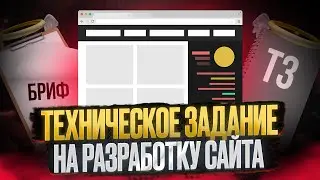 БРИФ

ТЗ

ТЕХНИЧЕСКОЕ ЗАДАНИЕ
НА РАЗРАБОТКУ САЙТА